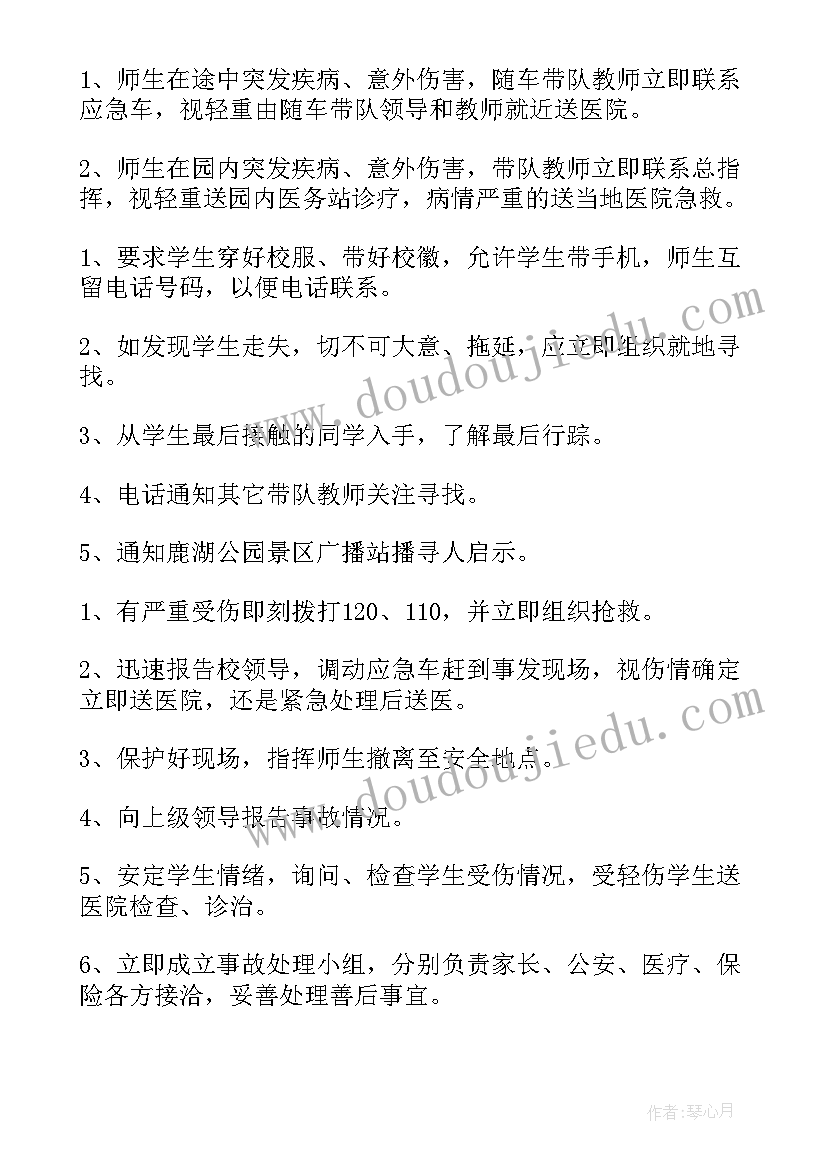 1、师生在途中突发疾病、意外伤害，随车带队教师立即联系应急车，视轻重由随车带队领导和教师就近送医院。

2、师生在园内突发疾病、意外伤害，带队教师立即联系总指挥，视轻重送园内医务站诊疗，病情严重的送当地医院急救。

1、要求学生穿好校服、带好校徽，允许学生带手机，师生互留电话号码，以便电话联系。

2、如发现学生走失，切不可大意、拖延，应立即组织就地寻找。

3、从学生最后接触的同学入手，了解最后行踪。

4、电话通知其它带队教师关注寻找。

5、通知鹿湖公园景区广播站播寻人启示。

1、有严重受伤即刻拨打120、110，并立即组织抢救。

2、迅速报告校领导，调动应急车赶到事发现场，视伤情确定立即送医院，还是紧急处理后送医。

3、保护好现场，指挥师生撤离至安全地点。

4、向上级领导报告事故情况。

5、安定学生情绪，询问、检查学生受伤情况，受轻伤学生送医院检查、诊治。

6、立即成立事故处理小组，分别负责家长、公安、医疗、保险各方接洽，妥善处理善后事宜。

www.doudoujiedu.com

www.doudoujiedu.com

作者：琴心月